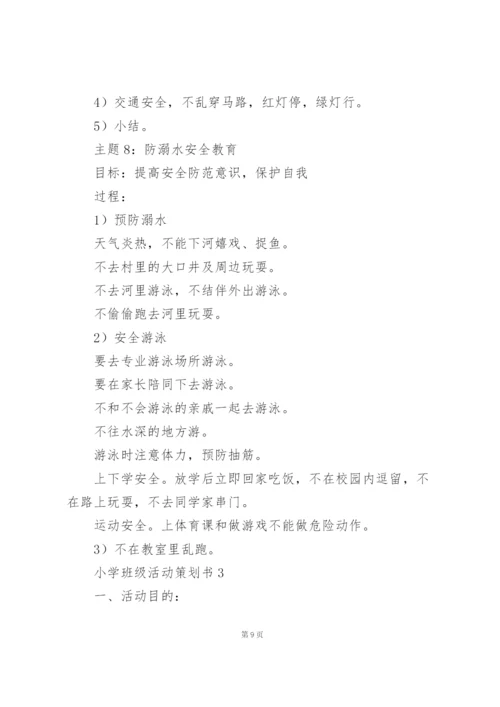 4）交通安全，不乱穿马路，红灯停，绿灯行。

5）小结。

主题 8：防溺水安全教育

目标：提高安全防范意识，保护自我

过程：

1）预防溺水

天气炎热，不能下河嬉戏、捉鱼。

不去村里的大口井及周边玩耍。

不去河里游泳，不结伴外出游泳。

不偷偷跑去河里玩耍。

2）安全游泳

要去专业游泳场所游泳。

要在家长陪同下去游泳。

不和不会游泳的亲戚一起去游泳。

不往水深的地方游。

游泳时注意体力，预防抽筋。

上下学安全。放学后立即回家吃饭，不在校园内逗留，不在路上玩耍，不去同学家串门。

运动安全。上体育课和做游戏不能做危险动作。

3）不在教室里乱跑。

小学班级活动策划书 3

一、活动目的：

第 9 页